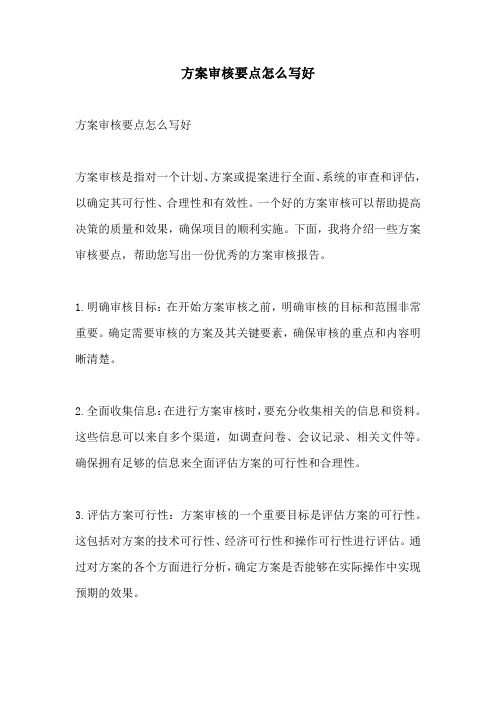 方案审核要点怎么写好

方案审核要点怎么写好

方案审核是指对一个计划、方案或提案进行全面、系统的审查和评估，以确定其可行性、合理性和有效性。一个好的方案审核可以帮助提高决策的质量和效果，确保项目的顺利实施。下面，我将介绍一些方案审核要点，帮助您写出一份优秀的方案审核报告。

1.明确审核目标：在开始方案审核之前，明确审核的目标和范围非常重要。确定需要审核的方案及其关键要素，确保审核的重点和内容明晰清楚。

2.全面收集信息：在进行方案审核时，要充分收集相关的信息和资料。这些信息可以来自多个渠道，如调查问卷、会议记录、相关文件等。确保拥有足够的信息来全面评估方案的可行性和合理性。

3.评估方案可行性：方案审核的一个重要目标是评估方案的可行性。这包括对方案的技术可行性、经济可行性和操作可行性进行评估。通过对方案的各个方面进行分析，确定方案是否能够在实际操作中实现预期的效果。